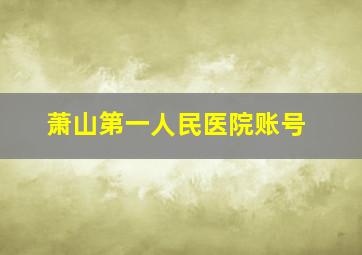 萧山第一人民医院账号